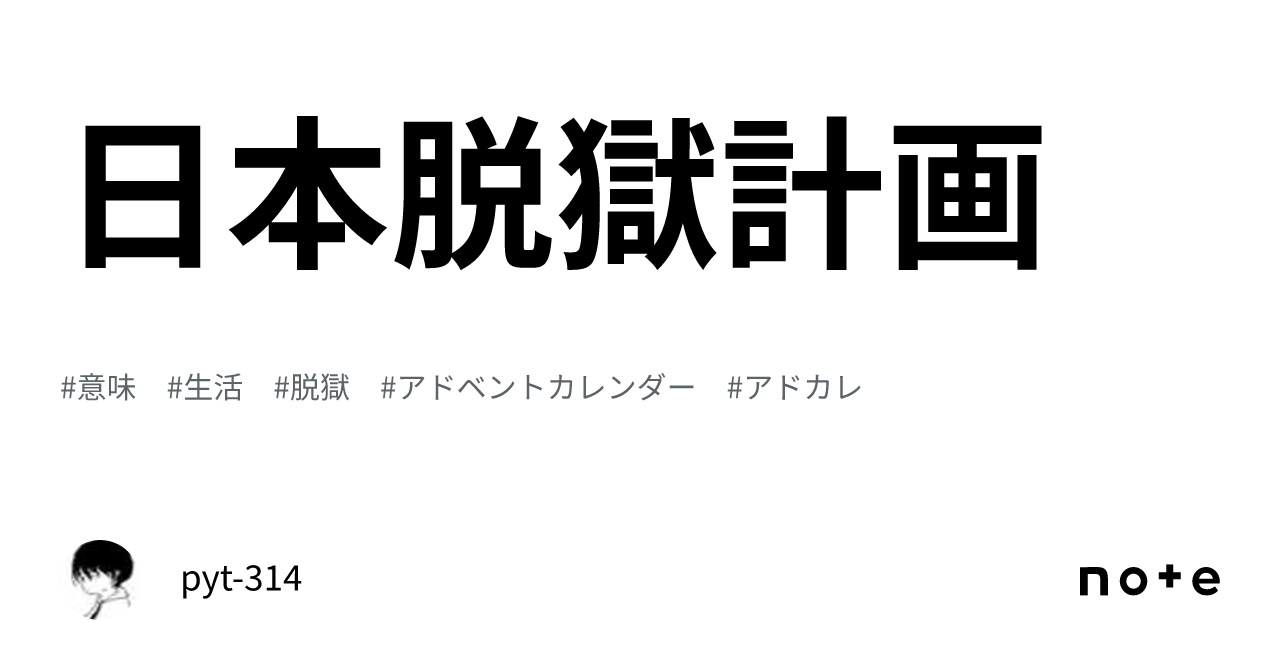 日本脱獄計画

#意味 #生活 #脱獄 #アドベントカレンダー #アドカレ

pyt-314

note